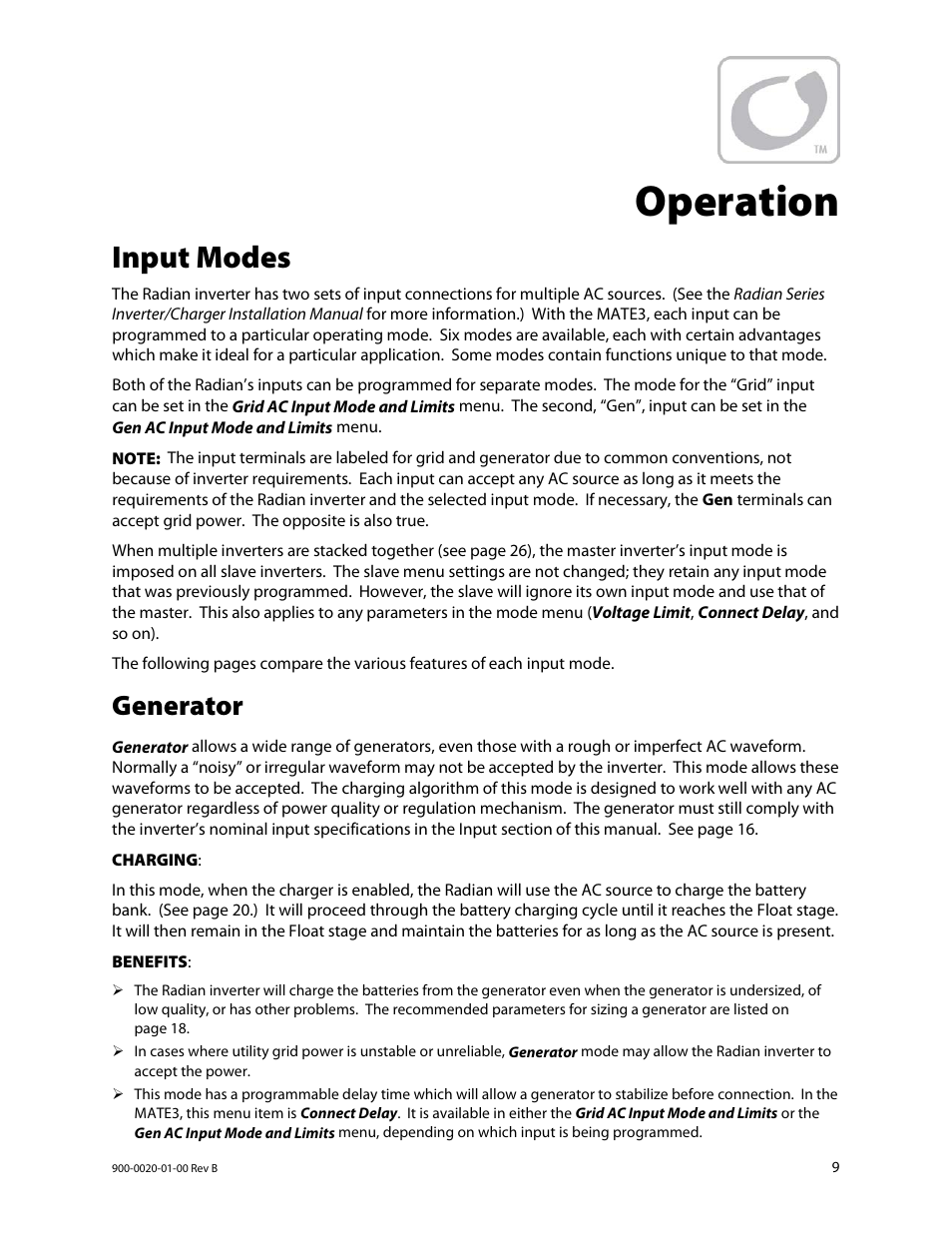 TM

Operation

Input Modes

The Radian inverter has two sets of input connections for multiple AC sources. (See the Radian Series Inverter/Charger Installation Manual for more information.) With the MATE3, each input can be programmed to a particular operating mode. Six modes are available, each with certain advantages which make it ideal for a particular application. Some modes contain functions unique to that mode.

Both of the Radian's inputs can be programmed for separate modes. The mode for the "Grid" input can be set in the Grid AC Input Mode and Limits menu. The second, "Gen", input can be set in the Gen AC Input Mode and Limits menu.

NOTE: The input terminals are labeled for grid and generator due to common conventions, not because of inverter requirements. Each input can accept any AC source as long as it meets the requirements of the Radian inverter and the selected input mode. If necessary, the Gen terminals can accept grid power. The opposite is also true.

When multiple inverters are stacked together (see page 26), the master inverter's input mode is imposed on all slave inverters. The slave menu settings are not changed; they retain any input mode that was previously programmed. However, the slave will ignore its own input mode and use that of the master. This also applies to any parameters in the mode menu (Voltage Limit, Connect Delay, and so on).

The following pages compare the various features of each input mode.

Generator

Generator allows a wide range of generators, even those with a rough or imperfect AC waveform. Normally a "noisy" or irregular waveform may not be accepted by the inverter. This mode allows these waveforms to be accepted. The charging algorithm of this mode is designed to work well with any AC generator regardless of power quality or regulation mechanism. The generator must still comply with the inverter's nominal input specifications in the Input section of this manual. See page 16.

CHARGING:

In this mode, when the charger is enabled, the Radian will use the AC source to charge the battery bank. (See page 20.) It will proceed through the battery charging cycle until it reaches the Float stage. It will then remain in the Float stage and maintain the batteries for as long as the AC source is present.

BENEFITS:

➢ The Radian inverter will charge the batteries from the generator even when the generator is undersized, of low quality, or has other problems. The recommended parameters for sizing a generator are listed on page 18.

➢ In cases where utility grid power is unstable or unreliable, Generator mode may allow the Radian inverter to accept the power.

➢ This mode has a programmable delay time which will allow a generator to stabilize before connection. In the MATE3, this menu item is Connect Delay. It is available in either the Grid AC Input Mode and Limits or the Gen AC Input Mode and Limits menu, depending on which input is being programmed.

900-0020-01-00 Rev B

9